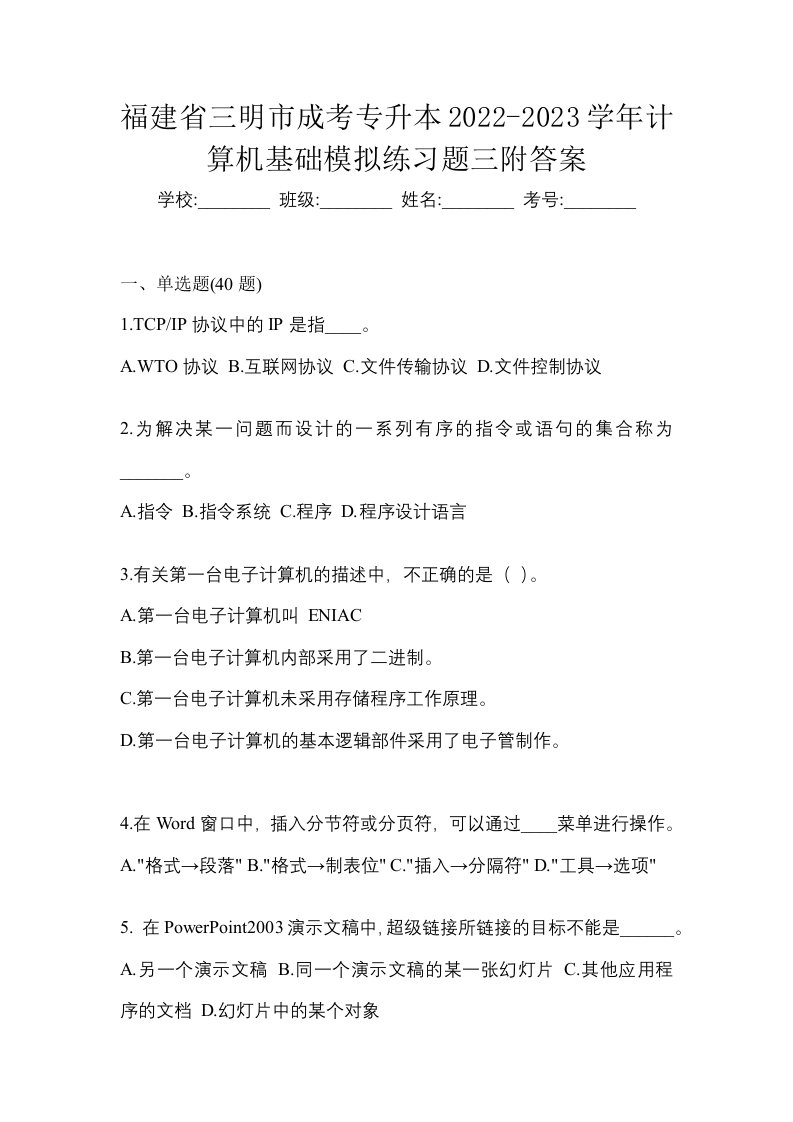 福建省三明市成考专升本2022-2023学年计算机基础模拟练习题三附答案

学校:________ 班级:________ 姓名:________ 考号:________

一、单选题(40 题)

1.TCP/IP 协议中的 IP 是指____。

A.WTO 协议 B.互联网协议 C.文件传输协议 D.文件控制协议

2.为解决某一问题而设计的一系列有序的指令或语句的集合称为_______。

A.指令 B.指令系统 C.程序 D.程序设计语言

3.有关第一台电子计算机的描述中，不正确的是（ ）。

A.第一台电子计算机叫 ENIAC

B.第一台电子计算机内部采用了二进制。

C.第一台电子计算机未采用存储程序工作原理。

D.第一台电子计算机的基本逻辑部件采用了电子管制作。

4.在 Word 窗口中，插入分节符或分页符，可以通过____菜单进行操作。

A."格式→段落" B."格式→制表位" C."插入→分隔符" D."工具→选项"

5. 在 PowerPoint2003 演示文稿中,超级链接所链接的目标不能是______。

A.另一个演示文稿 B.同一个演示文稿的某一张幻灯片 C.其他应用程序的文档 D.幻灯片中的某个对象